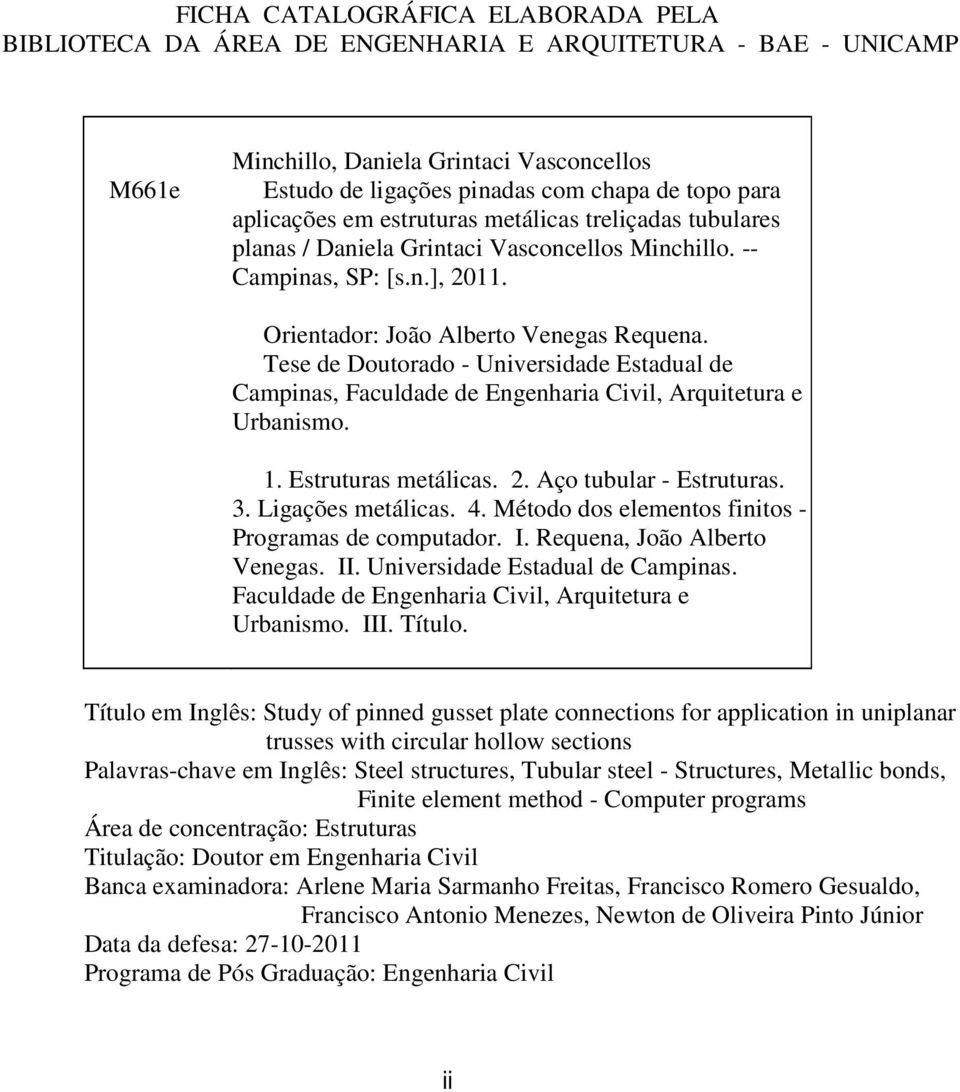 FICHA CATALOGRÁFICA ELABORADA PELA
BIBLIOTECA DA ÁREA DE ENGENHARIA E ARQUITETURA - BAE - UNICAMP

M661e

Minchillo, Daniela Grintaci Vasconcellos
Estudo de ligações pinadas com chapa de topo para aplicações em estruturas metálicas treliçadas tubulares planas / Daniela Grintaci Vasconcellos Minchillo. -- Campinas, SP: [s.n.], 2011.

Orientador: João Alberto Venegas Requena.
Tese de Doutorado - Universidade Estadual de Campinas, Faculdade de Engenharia Civil, Arquitetura e Urbanismo.

1. Estruturas metálicas. 2. Aço tubular - Estruturas. 3. Ligações metálicas. 4. Método dos elementos finitos - Programas de computador. I. Requena, João Alberto Venegas. II. Universidade Estadual de Campinas. Faculdade de Engenharia Civil, Arquitetura e Urbanismo. III. Título.

Título em Inglês: Study of pinned gusset plate connections for application in uniplanar trusses with circular hollow sections
Palavras-chave em Inglês: Steel structures, Tubular steel - Structures, Metallic bonds, Finite element method - Computer programs
Área de concentração: Estruturas
Titulação: Doutor em Engenharia Civil
Banca examinadora: Arlene Maria Sarmanho Freitas, Francisco Romero Gesualdo, Francisco Antonio Menezes, Newton de Oliveira Pinto Júnior
Data da defesa: 27-10-2011
Programa de Pós Graduação: Engenharia Civil

ii